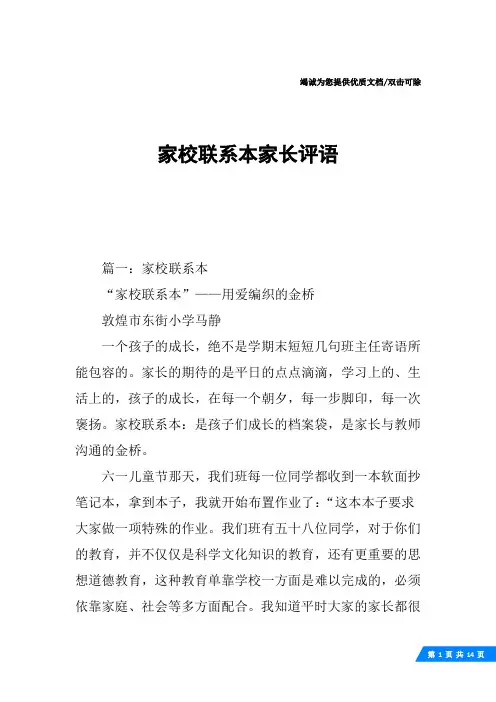 竭诚为您提供优质文档/双击可除

家校联系本家长评语

篇一：家校联系本

“家校联系本”——用爱编织的金桥

敦煌市东街小学马静

一个孩子的成长，绝不是学期末短短几句班主任寄语所能包容的。家长的期待的是平日的点点滴滴，学习上的、生活上的，孩子的成长，在每一个朝夕，每一步脚印，每一次褒扬。家校联系本：是孩子们成长的档案袋，是家长与教师沟通的金桥。

六一儿童节那天，我们班每一位同学都收到一本软面抄笔记本，拿到本子，我就开始布置作业了：“这本本子要求大家做一项特殊的作业。我们班有五十八位同学，对于你们的教育，并不仅仅是科学文化知识的教育，还有更重要的思想道德教育，这种教育单靠学校一方面是难以完成的，必须依靠家庭、社会等多方面配合。我知道平时大家的家长都很

第 1 页 共 14 页